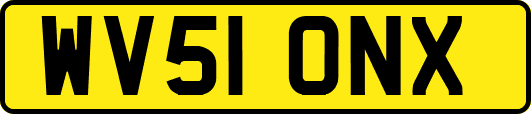 WV51 ONX